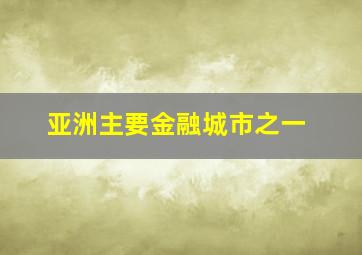 亚洲主要金融城市之一